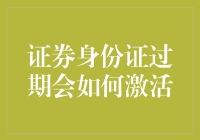 证券身份证过期会如何激活